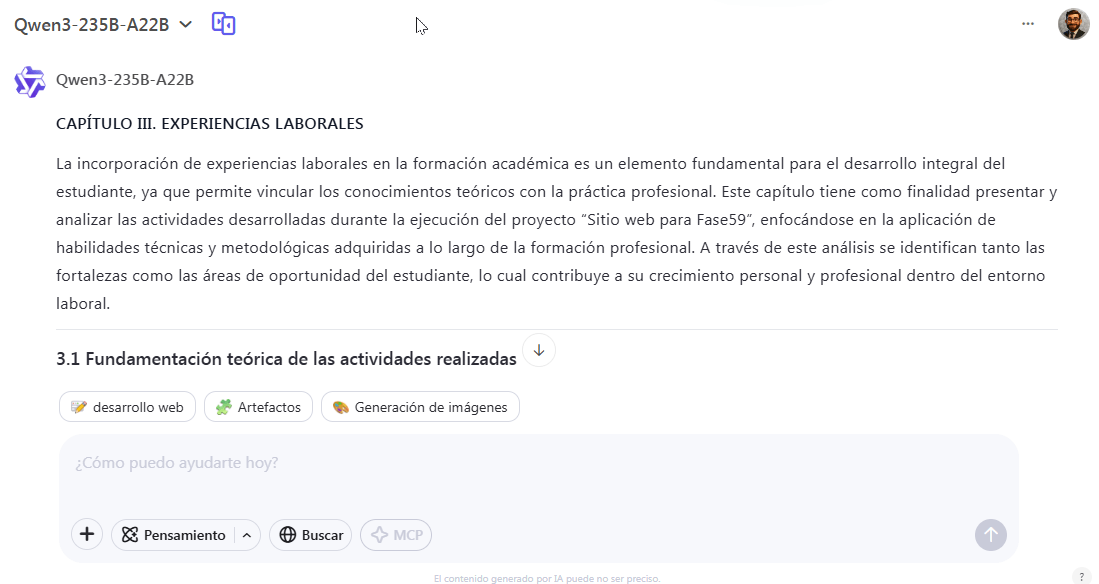 Qwen3-235B-A22B

Qwen3-235B-A22B

CAPÍTULO III. EXPERIENCIAS LABORALES

La incorporación de experiencias laborales en la formación académica es un elemento fundamental para el desarrollo integral del estudiante, ya que permite vincular los conocimientos teóricos con la práctica profesional. Este capítulo tiene como finalidad presentar y analizar las actividades desarrolladas durante la ejecución del proyecto “Sitio web para Fase59”, enfocándose en la aplicación de habilidades técnicas y metodológicas adquiridas a lo largo de la formación profesional. A través de este análisis se identifican tanto las fortalezas como las áreas de oportunidad del estudiante, lo cual contribuye a su crecimiento personal y profesional dentro del entorno laboral.

3.1 Fundamentación teórica de las actividades realizadas

desarrollo web
Artefactos
Generación de imágenes

¿Cómo puedo ayudarte hoy?

Pensamiento
Buscar
MCP

El contenido generado por IA puede no ser preciso.

?